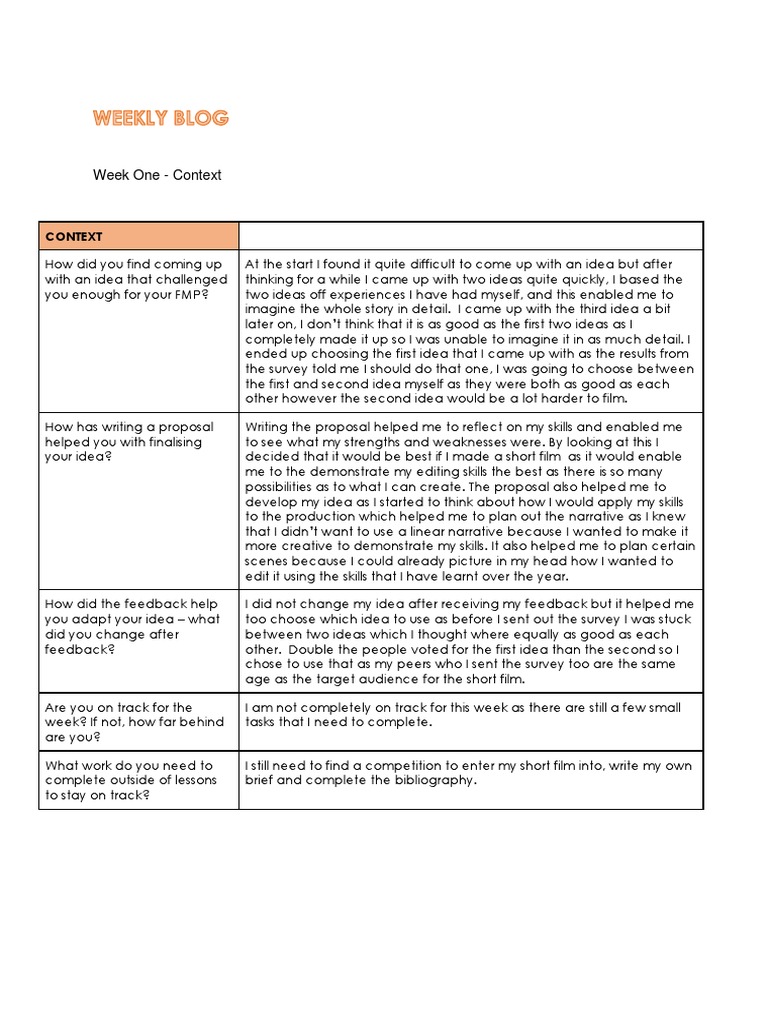 WEEKLY BLOG

Week One - Context

| CONTEXT | |
|---|---|
| How did you find coming up with an idea that challenged you enough for your FMP? | At the start I found it quite difficult to come up with an idea but after thinking for a while I came up with two ideas quite quickly, I based the two ideas off experiences I have had myself, and this enabled me to imagine the whole story in detail. I came up with the third idea a bit later on, I don't think that it is as good as the first two ideas as I completely made it up so I was unable to imagine it in as much detail. I ended up choosing the first idea that I came up with as the results from the survey told me I should do that one, I was going to choose between the first and second idea myself as they were both as good as each other however the second idea would be a lot harder to film. |
| How has writing a proposal helped you with finalising your idea? | Writing the proposal helped me to reflect on my skills and enabled me to see what my strengths and weaknesses were. By looking at this I decided that it would be best if I made a short film as it would enable me to the demonstrate my editing skills the best as there is so many possibilities as to what I can create. The proposal also helped me to develop my idea as I started to think about how I would apply my skills to the production which helped me to plan out the narrative as I knew that I didn't want to use a linear narrative because I wanted to make it more creative to demonstrate my skills. It also helped me to plan certain scenes because I could already picture in my head how I wanted to edit it using the skills that I have learnt over the year. |
| How did the feedback help you adapt your idea – what did you change after feedback? | I did not change my idea after receiving my feedback but it helped me too choose which idea to use as before I sent out the survey I was stuck between two ideas which I thought where equally as good as each other. Double the people voted for the first idea than the second so I chose to use that as my peers who I sent the survey too are the same age as the target audience for the short film. |
| Are you on track for the week? If not, how far behind are you? | I am not completely on track for this week as there are still a few small tasks that I need to complete. |
| What work do you need to complete outside of lessons to stay on track? | I still need to find a competition to enter my short film into, write my own brief and complete the bibliography. |